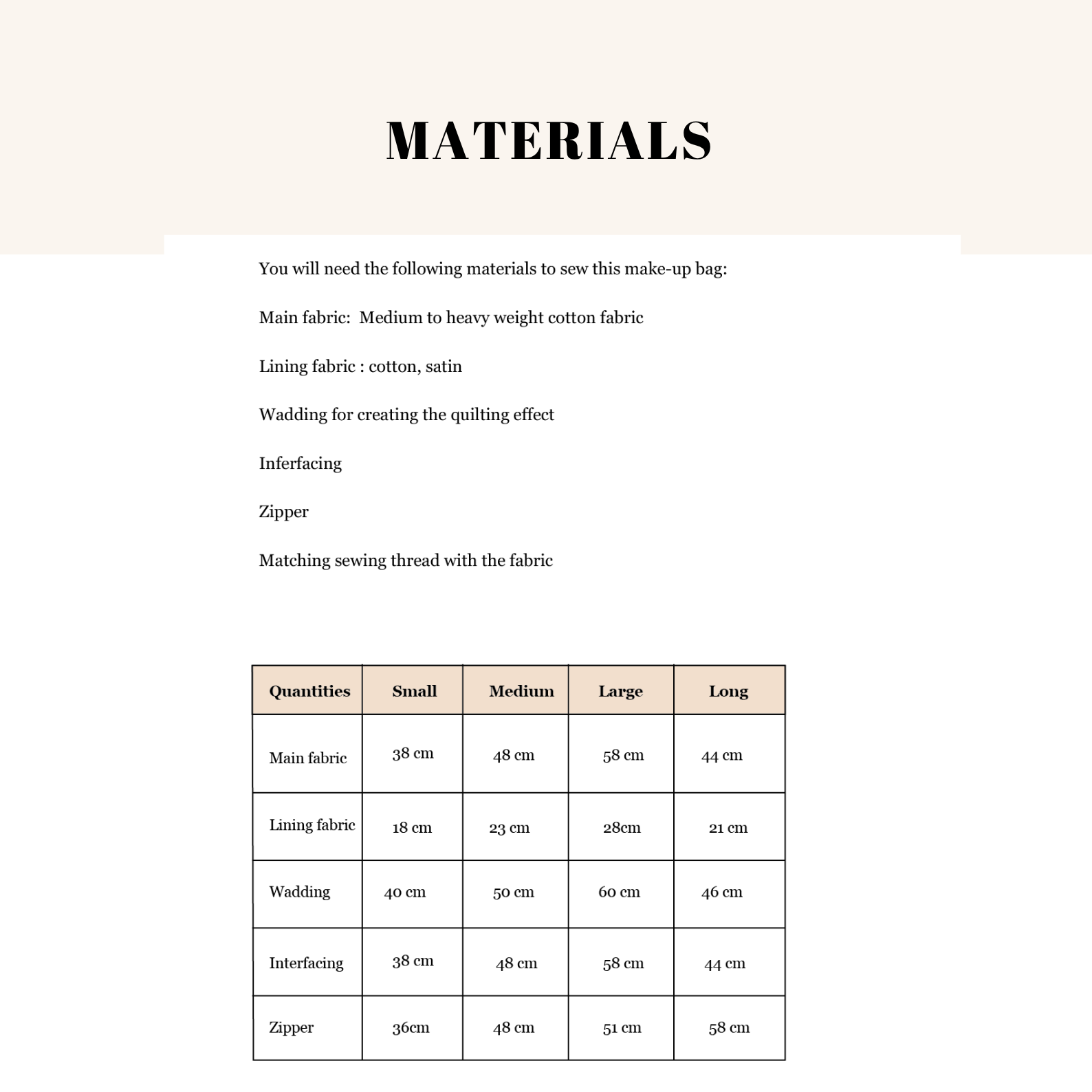 MATERIALS

You will need the following materials to sew this make-up bag:

Main fabric:  Medium to heavy weight cotton fabric

Lining fabric : cotton, satin

Wadding for creating the quilting effect

Inferfacing

Zipper

Matching sewing thread with the fabric

| Quantities | Small | Medium | Large | Long |
|---|---|---|---|---|
| Main fabric | 38 cm | 48 cm | 58 cm | 44 cm |
| Lining fabric | 18 cm | 23 cm | 28cm | 21 cm |
| Wadding | 40 cm | 50 cm | 60 cm | 46 cm |
| Interfacing | 38 cm | 48 cm | 58 cm | 44 cm |
| Zipper | 36cm | 48 cm | 51 cm | 58 cm |